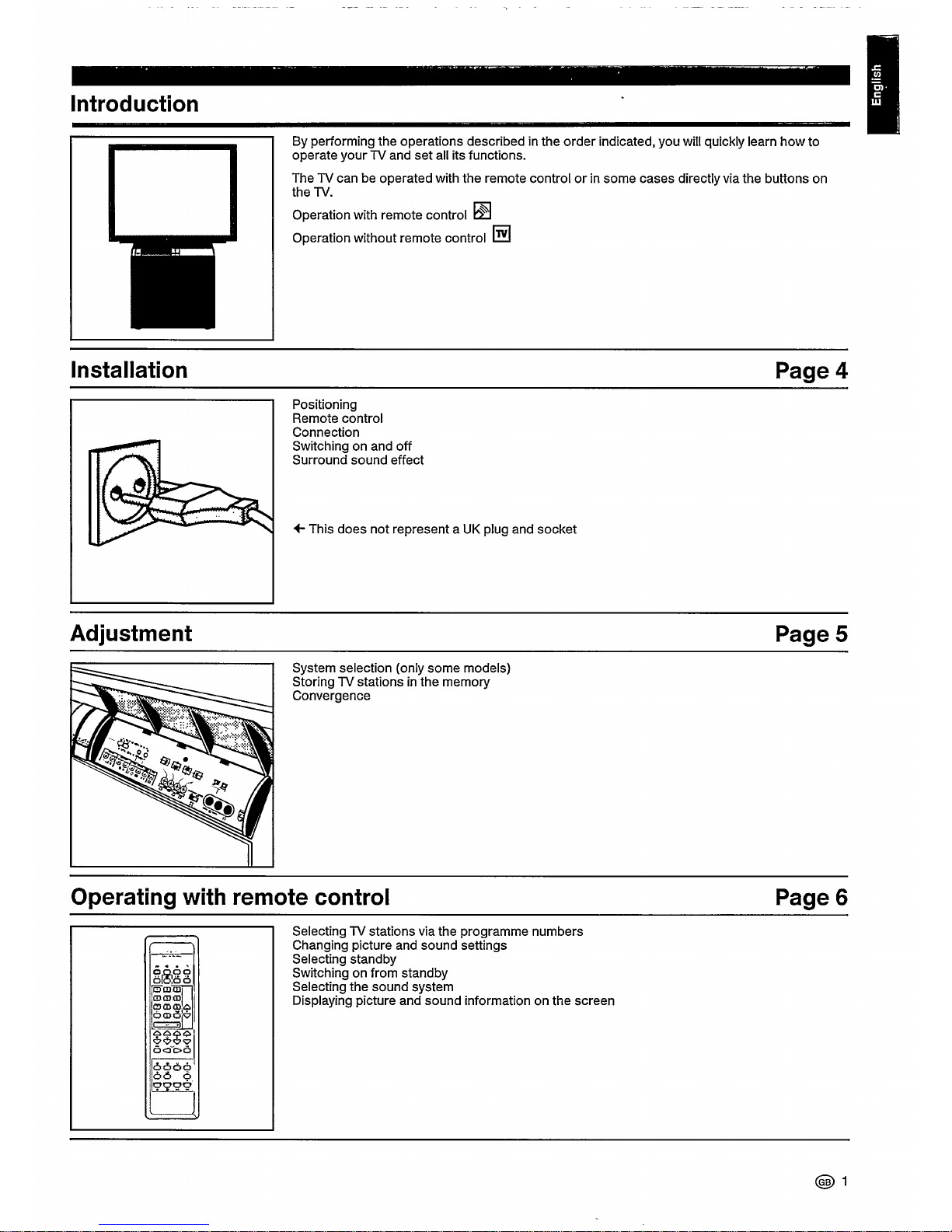 English

Introduction

By performing the operations described in the order indicated, you will quickly learn how to operate your TV and set all its functions.

The TV can be operated with the remote control or in some cases directly via the buttons on the TV.

Operation with remote control

Operation without remote control TV

Installation

Page 4

Positioning
Remote control
Connection
Switching on and off
Surround sound effect

← This does not represent a UK plug and socket

Adjustment

Page 5

System selection (only some models)
Storing TV stations in the memory
Convergence

Operating with remote control

Page 6

Selecting TV stations via the programme numbers
Changing picture and sound settings
Selecting standby
Switching on from standby
Selecting the sound system
Displaying picture and sound information on the screen

GB 1